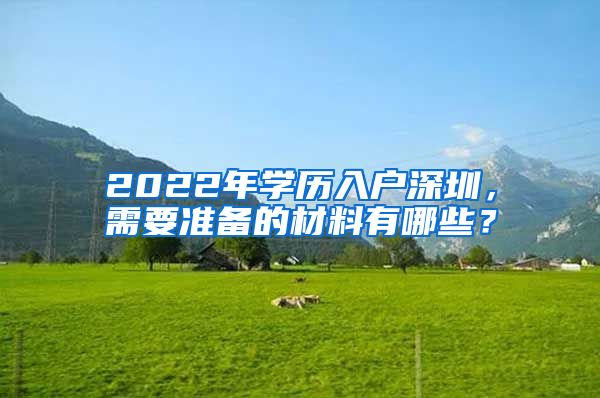 2022年学历入户深圳，需要准备的材料有哪些？